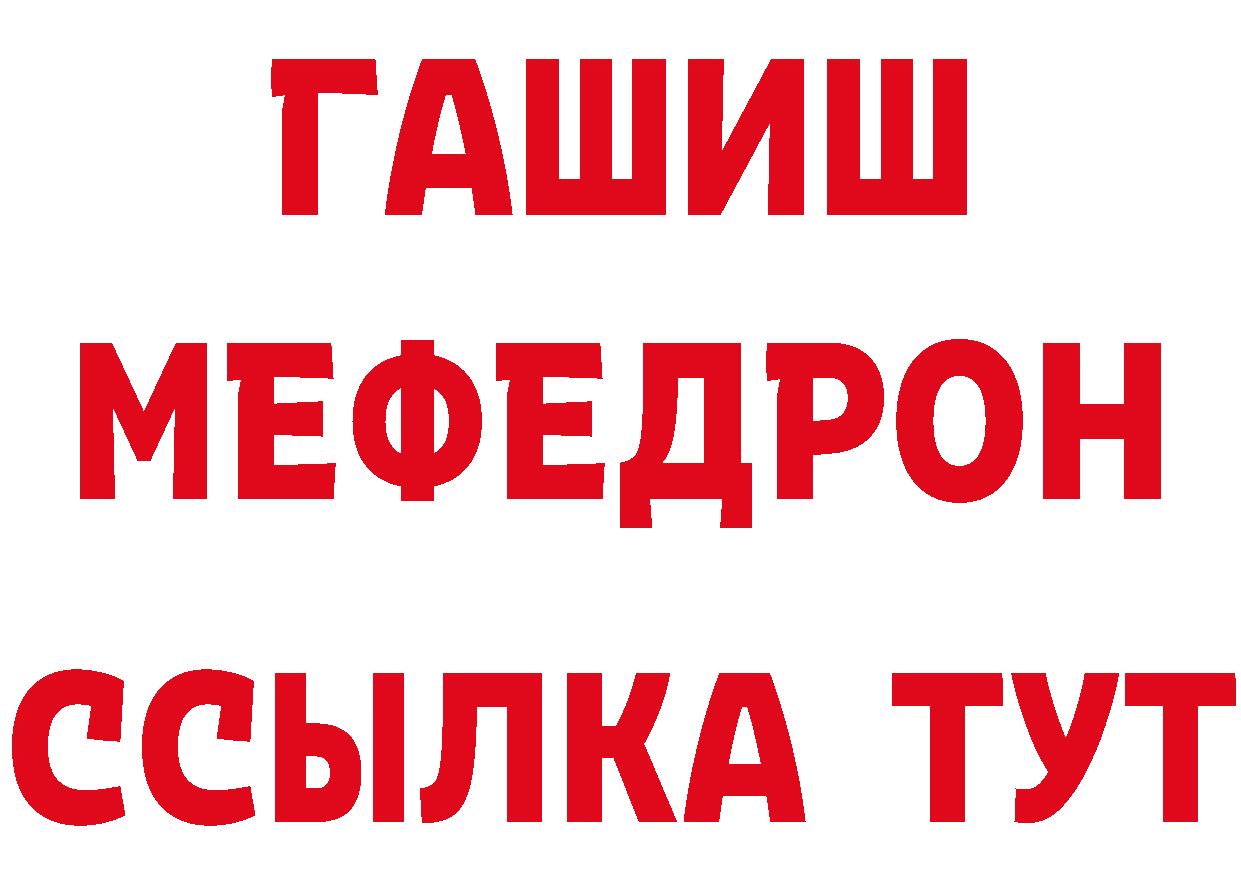 ГАШИШ
МЕФЕДРОН
ССЫЛКА ТУТ